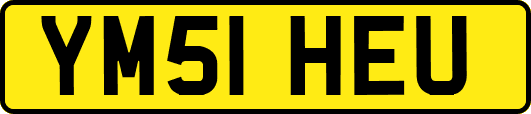 YM51 HEU